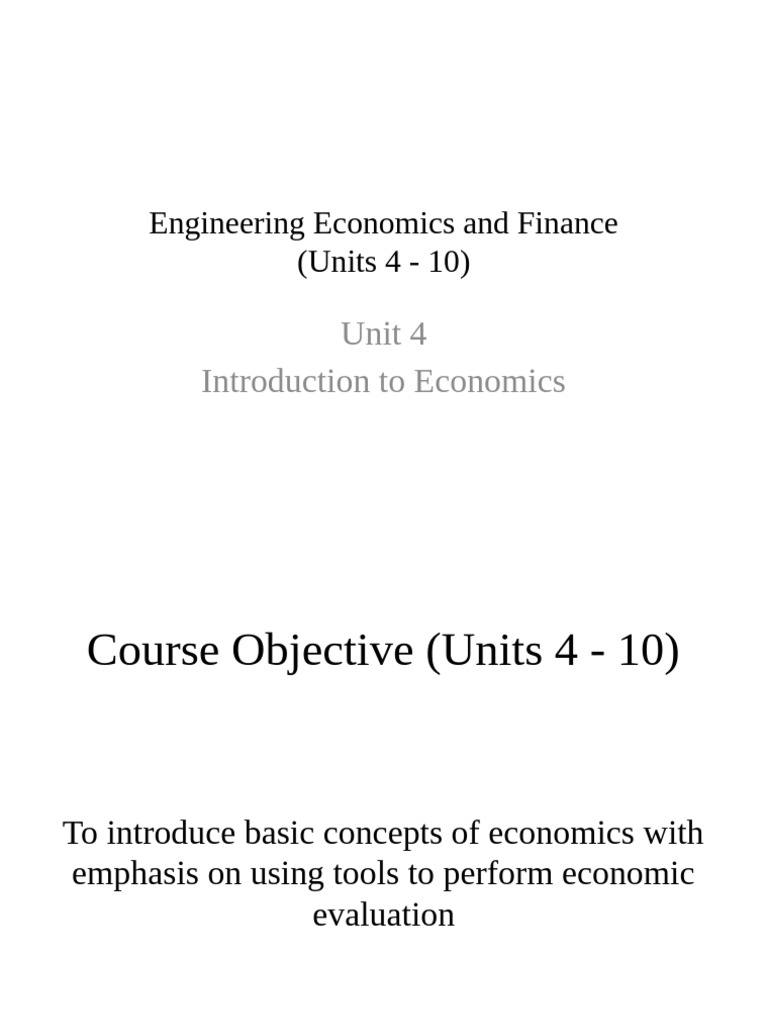 Engineering Economics and Finance
(Units 4 - 10)

Unit 4
Introduction to Economics

Course Objective (Units 4 - 10)

To introduce basic concepts of economics with emphasis on using tools to perform economic evaluation